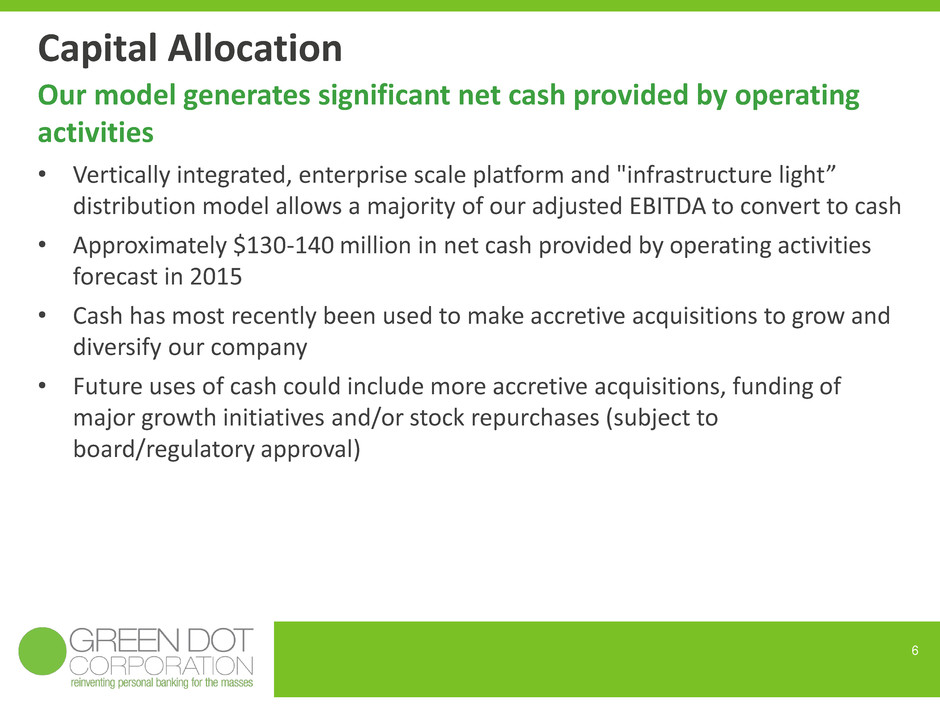 Capital Allocation

Our model generates significant net cash provided by operating activities

• Vertically integrated, enterprise scale platform and "infrastructure light" distribution model allows a majority of our adjusted EBITDA to convert to cash
• Approximately $130-140 million in net cash provided by operating activities forecast in 2015
• Cash has most recently been used to make accretive acquisitions to grow and diversify our company
• Future uses of cash could include more accretive acquisitions, funding of major growth initiatives and/or stock repurchases (subject to board/regulatory approval)

GREEN DOT
CORPORATION
reinventing personal banking for the masses

6